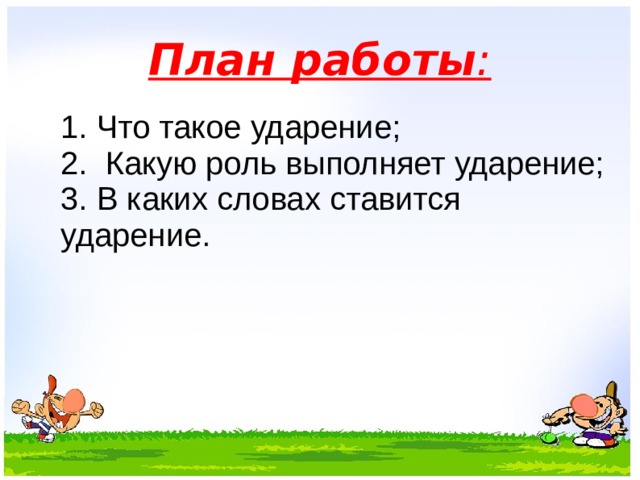 План работы:

1. Что такое ударение;
2. Какую роль выполняет ударение;
3. В каких словах ставится ударение.